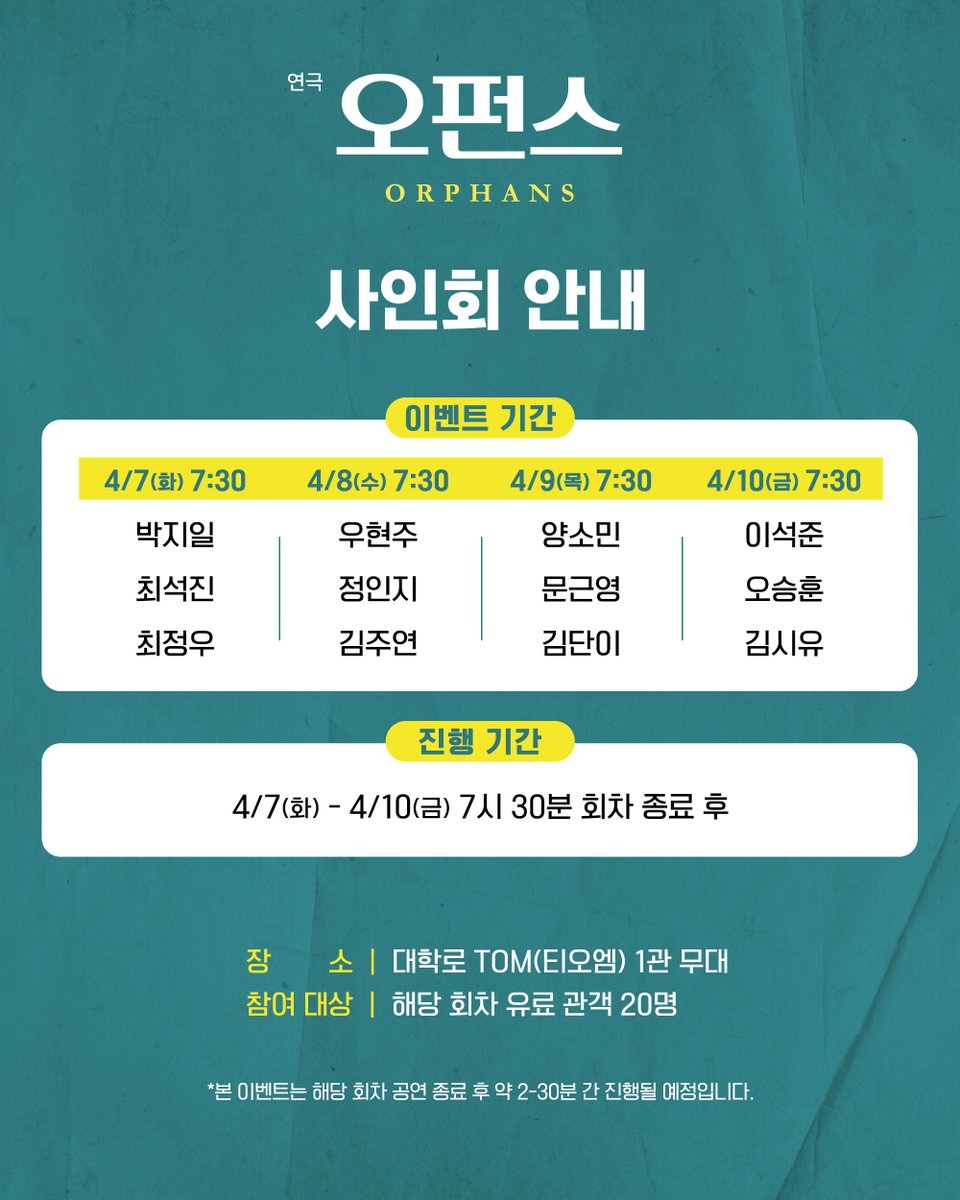 연극
오펀스
ORPHANS

사인회 안내

이벤트 기간

| 4/7(화) 7:30 | 4/8(수) 7:30 | 4/9(목) 7:30 | 4/10(금) 7:30 |
|---|---|---|---|
| 박지일 | 우현주 | 양소민 | 이석준 |
| 최석진 | 정인지 | 문근영 | 오승훈 |
| 최정우 | 김주연 | 김단이 | 김시유 |

진행 기간

4/7(화) - 4/10(금) 7시 30분 회차 종료 후

장 소 | 대학로 TOM(티오엠) 1관 무대
참여 대상 | 해당 회차 유료 관객 20명

*본 이벤트는 해당 회차 공연 종료 후 약 2-30분 간 진행될 예정입니다.